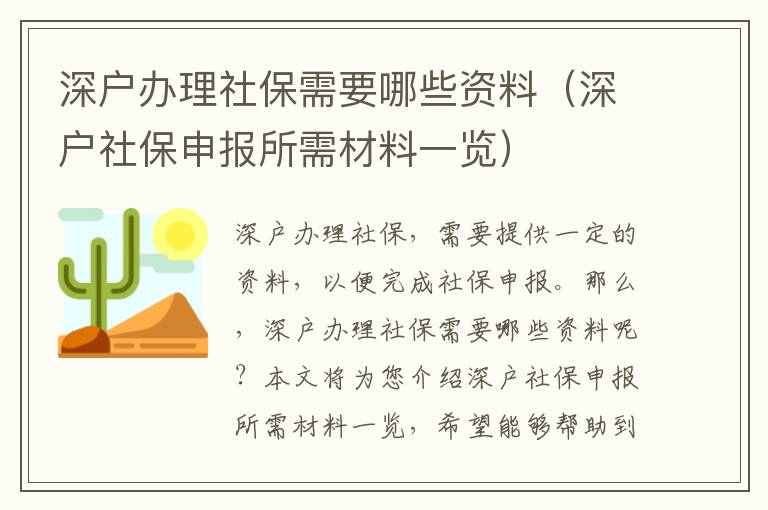 深户办理社保需要哪些资料（深户社保申报所需材料一览）

深户办理社保，需要提供一定的资料，以便完成社保申报。那么，深户办理社保需要哪些资料呢？本文将为您介绍深户社保申报所需材料一览，希望能够帮助到